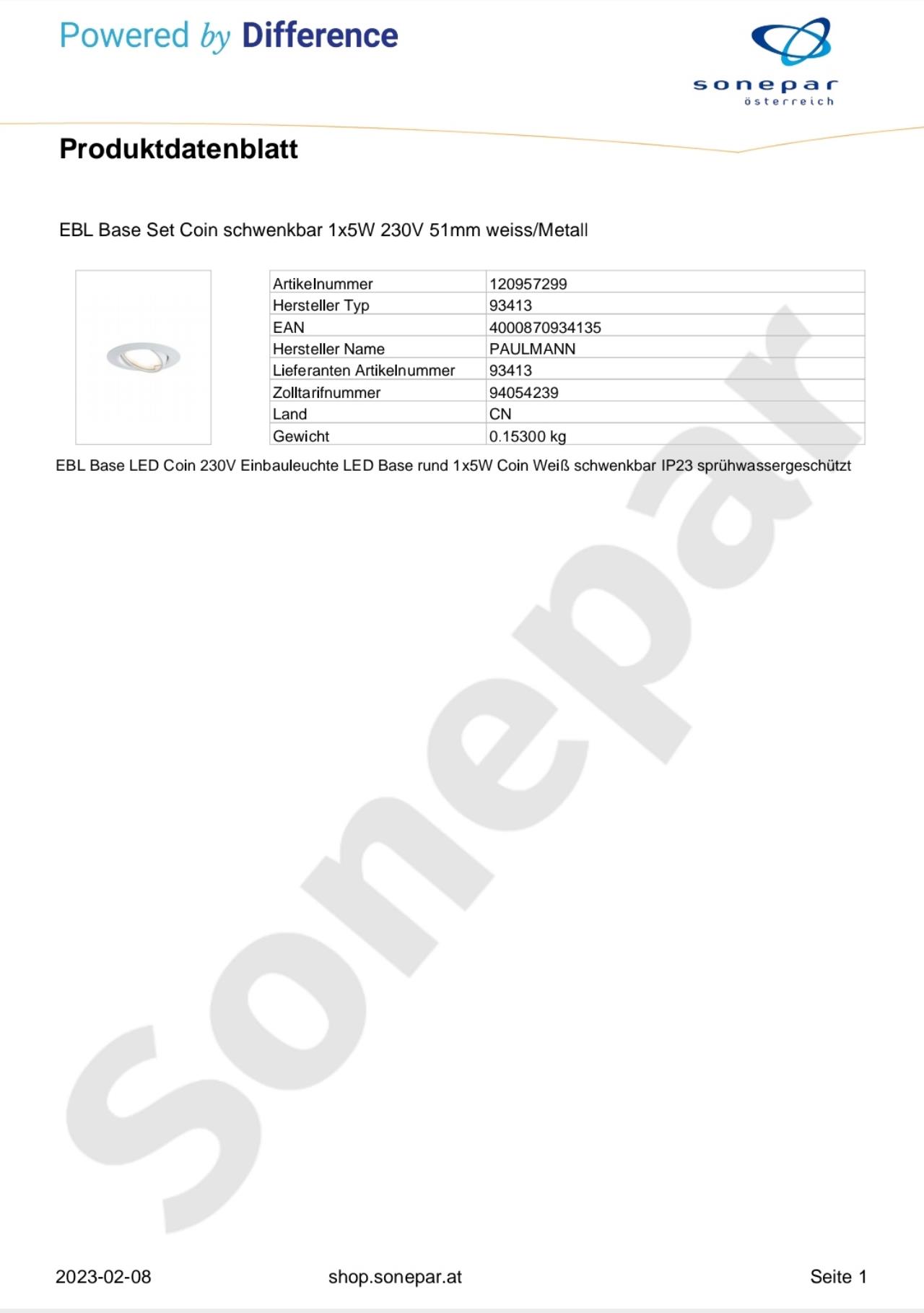 Powered by Difference

sonepar
österreich

Produktdatenblatt

EBL Base Set Coin schwenkbar 1x5W 230V 51mm weiss/Metall

| Artikelnummer | 120957299 |
|---|---|
| Hersteller Typ | 93413 |
| EAN | 4000870934135 |
| Hersteller Name | PAULMANN |
| Lieferanten Artikelnummer | 93413 |
| Zolltarifnummer | 94054239 |
| Land | CN |
| Gewicht | 0.15300 kg |

EBL Base LED Coin 230V Einbauleuchte LED Base rund 1x5W Coin Weiß schwenkbar IP23 sprühwassergeschützt

sonepar

2023-02-08 shop.sonepar.at Seite 1